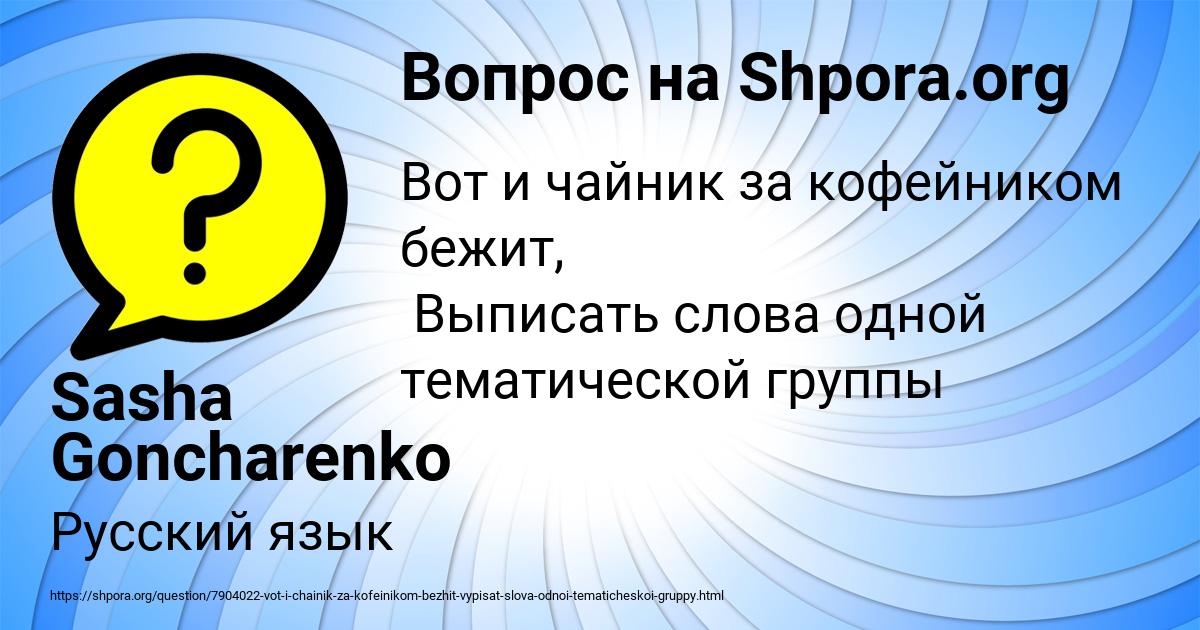 Вопрос на Shpora.org

Вот и чайник за кофейником бежит,
Выписать слова одной тематической группы

Sasha Goncharenko

Русский язык

https://shpora.org/question/7904022-vot-i-chainik-za-kofeinikom-bezhit-vypisat-slova-odnoi-tematicheskoi-gruppy.html